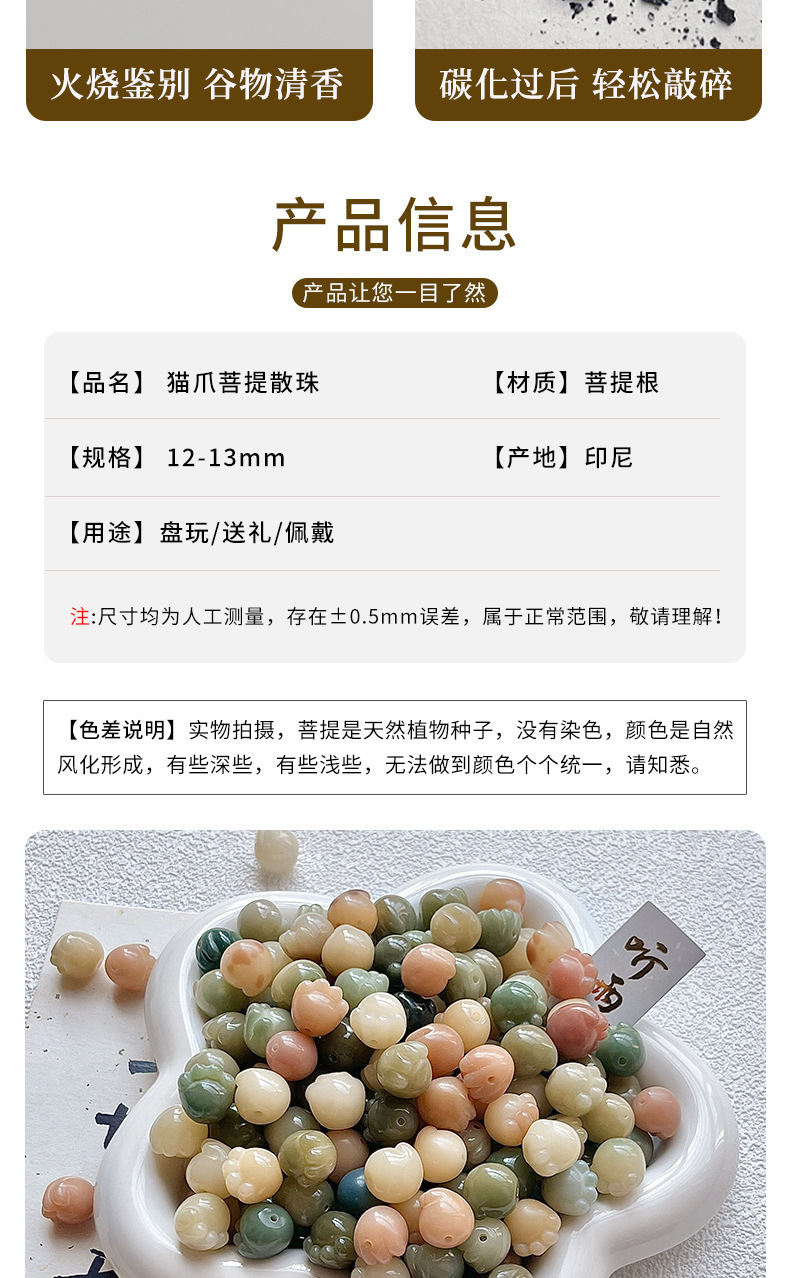 火烧鉴别 谷物清香

碳化过后 轻松敲碎

产品信息

产品让您一目了然

【品名】 猫爪菩提散珠

【材质】菩提根

【规格】 12-13mm

【产地】印尼

【用途】盘玩/送礼/佩戴

注:尺寸均为人工测量，存在±0.5mm误差，属于正常范围，敬请理解！

【色差说明】实物拍摄，菩提是天然植物种子，没有染色，颜色是自然风化形成，有些深些，有些浅些，无法做到颜色个个统一，请知悉。